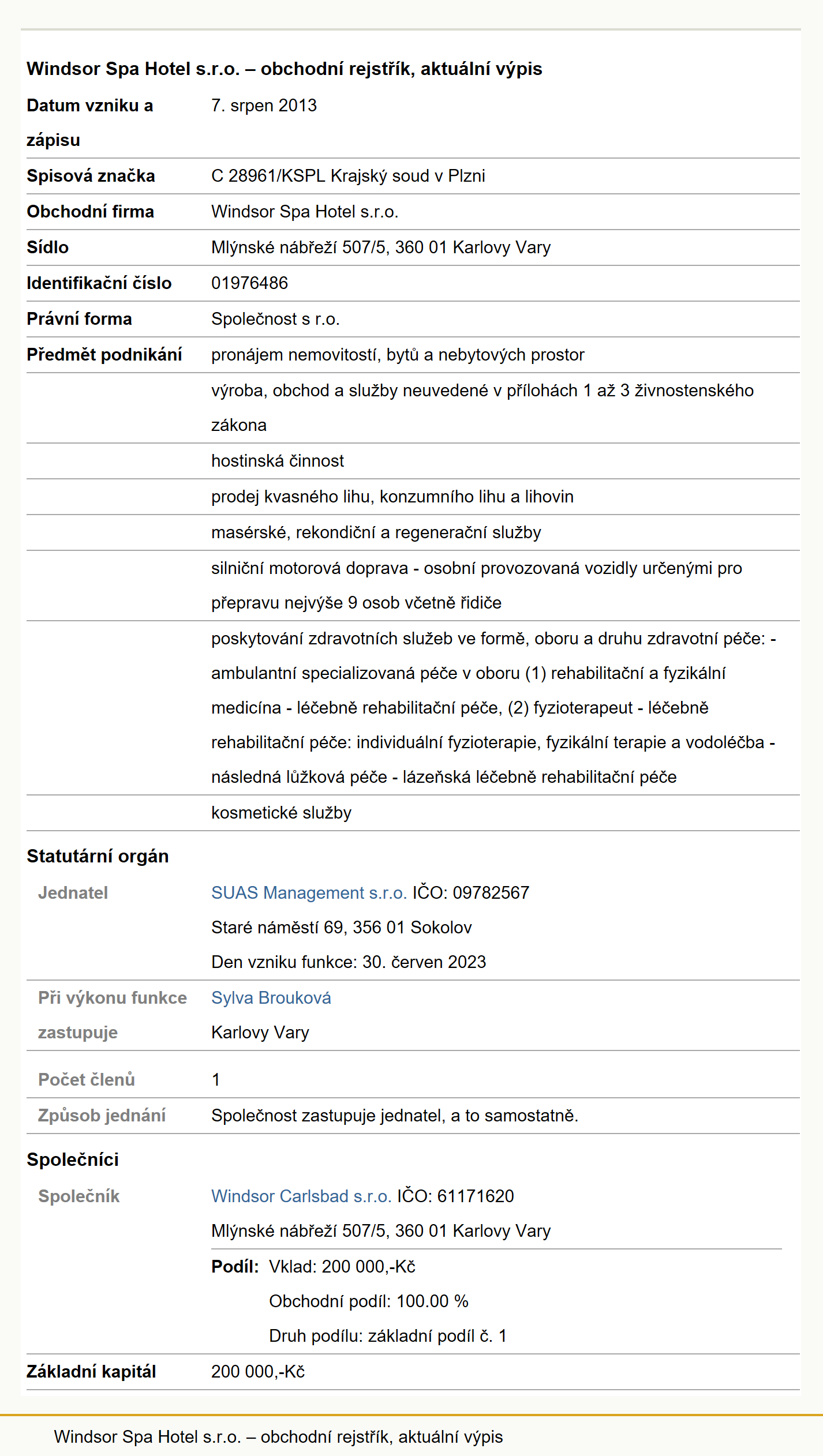 Windsor Spa Hotel s.r.o. – obchodní rejstřík, aktuální výpis

| | |
|---|---|
| Datum vzniku a zápisu | 7. srpen 2013 |
| Spisová značka | C 28961/KSPL Krajský soud v Plzni |
| Obchodní firma | Windsor Spa Hotel s.r.o. |
| Sídlo | Mlýnské nábřeží 507/5, 360 01 Karlovy Vary |
| Identifikační číslo | 01976486 |
| Právní forma | Společnost s r.o. |
| Předmět podnikání | pronájem nemovitostí, bytů a nebytových prostor |
| | výroba, obchod a služby neuvedené v přílohách 1 až 3 živnostenského zákona |
| | hostinská činnost |
| | prodej kvasného lihu, konzumního lihu a lihovin |
| | masérské, rekondiční a regenerační služby |
| | silniční motorová doprava - osobní provozovaná vozidly určenými pro přepravu nejvýše 9 osob včetně řidiče |
| | poskytování zdravotních služeb ve formě, oboru a druhu zdravotní péče: - ambulantní specializovaná péče v oboru (1) rehabilitační a fyzikální medicína - léčebně rehabilitační péče, (2) fyzioterapeut - léčebně rehabilitační péče: individuální fyzioterapie, fyzikální terapie a vodoléčba - následná lůžková péče - lázeňská léčebně rehabilitační péče |
| | kosmetické služby |

Statutární orgán

| | |
|---|---|
| Jednatel | SUAS Management s.r.o. IČO: 09782567 Staré náměstí 69, 356 01 Sokolov Den vzniku funkce: 30. červen 2023 |
| Při výkonu funkce zastupuje | Sylva Brouková Karlovy Vary |
| Počet členů | 1 |
| Způsob jednání | Společnost zastupuje jednatel, a to samostatně. |

Společníci

| | |
|---|---|
| Společník | Windsor Carlsbad s.r.o. IČO: 61171620 Mlýnské nábřeží 507/5, 360 01 Karlovy Vary |
| | Podíl: Vklad: 200 000,-Kč Obchodní podíl: 100.00 % Druh podílu: základní podíl č. 1 |
| Základní kapitál | 200 000,-Kč |

Windsor Spa Hotel s.r.o. – obchodní rejstřík, aktuální výpis